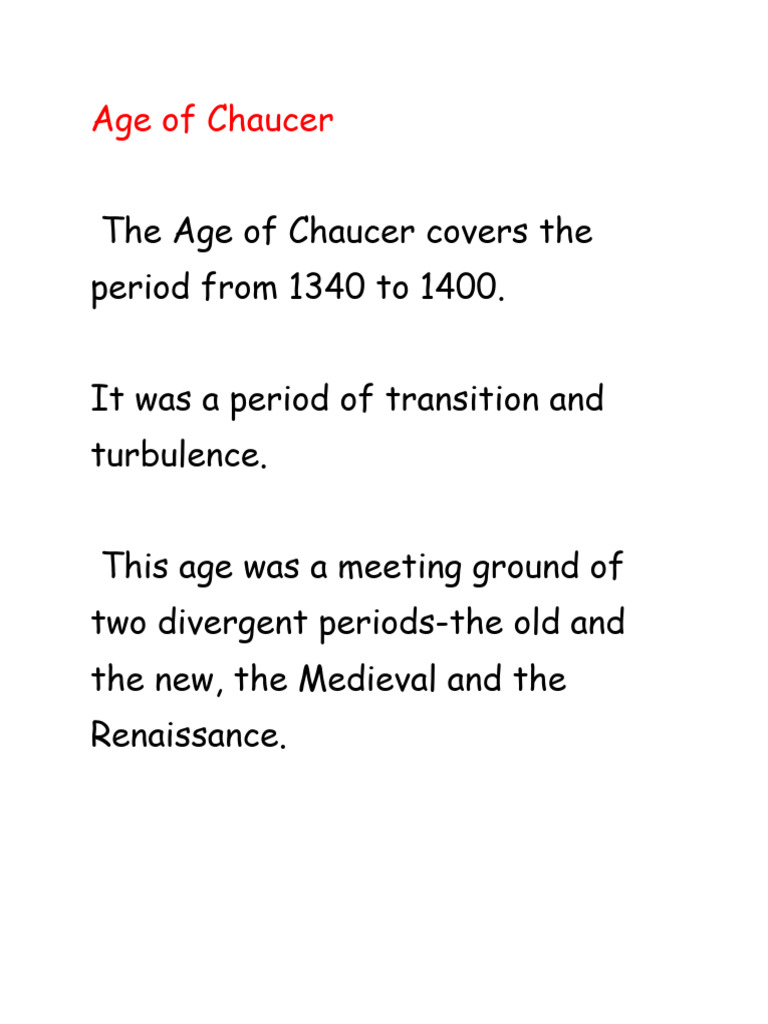 Age of Chaucer

The Age of Chaucer covers the period from 1340 to 1400.

It was a period of transition and turbulence.

This age was a meeting ground of two divergent periods-the old and the new, the Medieval and the Renaissance.